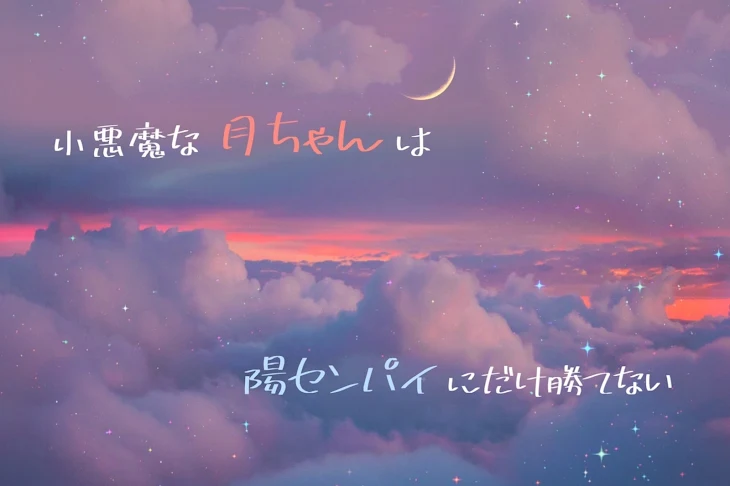 小悪魔な 月ちゃん は

陽センパイ にだけ勝てない